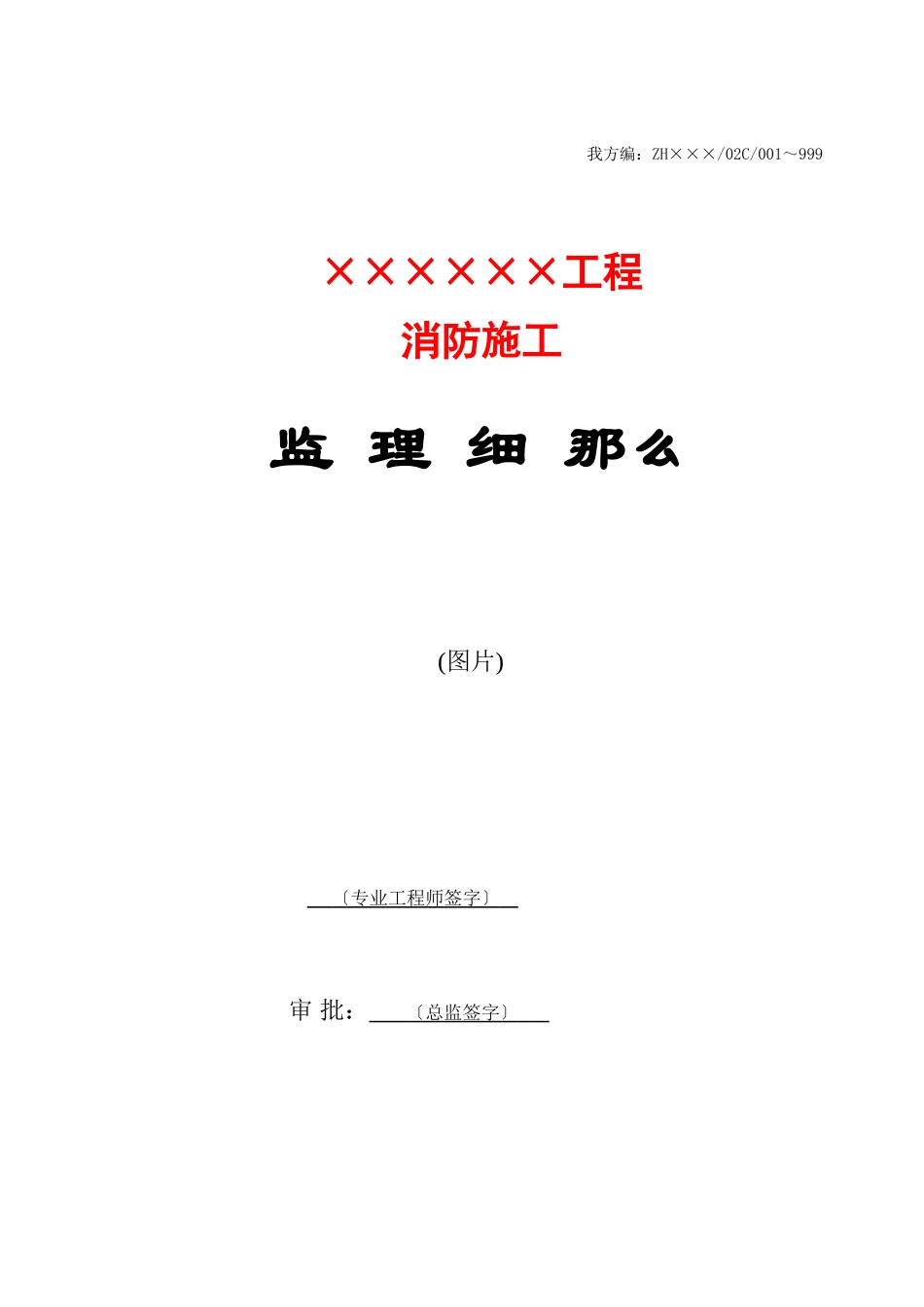 我方编：ZH×××/02C/001～999

××××××工程
消防施工

监 理 细 那么

(图片)

〔专业工程师签字〕

审 批：〔总监签字〕